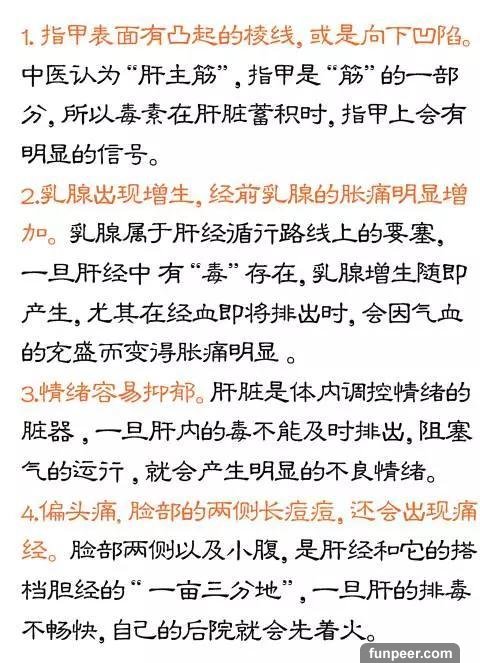 1. 指甲表面有凸起的棱线，或是向下凹陷。中医认为“肝主筋”，指甲是“筋”的一部分，所以毒素在肝脏蓄积时，指甲上会有明显的信号。

2.乳腺出现增生，经前乳腺的胀痛明显增加。乳腺属于肝经循行路线上的要塞，一旦肝经中 有“毒”存在，乳腺增生随即产生，尤其在经血即将排出时，会因气血的充盛而变得胀痛明显 。

3.情绪容易抑郁。肝脏是体内调控情绪的脏器，一旦肝内的毒不能及时排出，阻塞气的运行，就会产生明显的不良情绪。

4.偏头痛，脸部的两侧长痘痘，还会出现痛经。脸部两侧以及小腹，是肝经和它的搭档胆经的“一亩三分地”，一旦肝的排毒不畅快，自己的后院就会先着火。

funpeer.com